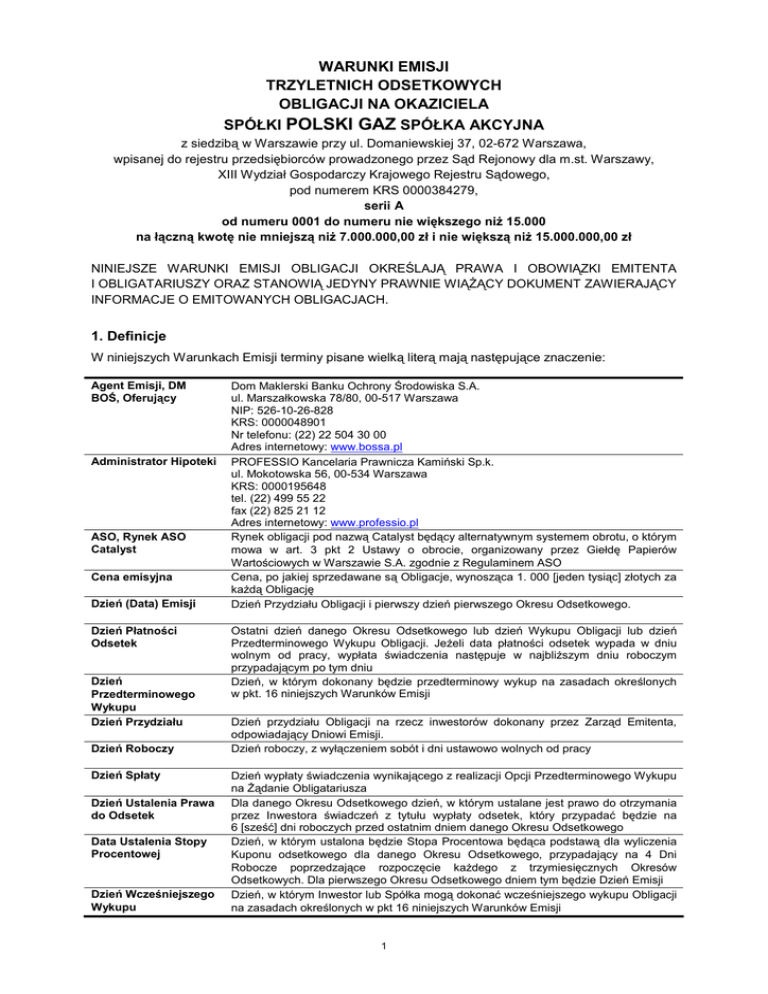 WARUNKI EMISJI
TRZYLETNICH ODSETKOWYCH
OBLIGACJI NA OKAZICIELA
SPÓŁKI POLSKI GAZ SPÓŁKA AKCYJNA
z siedzibą w Warszawie przy ul. Domaniewskiej 37, 02-672 Warszawa,
wpisanej do rejestru przedsiębiorców prowadzonego przez Sąd Rejonowy dla m.st. Warszawy,
XIII Wydział Gospodarczy Krajowego Rejestru Sądowego,
pod numerem KRS 0000384279,
serii A
od numeru 0001 do numeru nie większego niż 15.000
na łączną kwotę nie mniejszą niż 7.000.000,00 zł i nie większą niż 15.000.000,00 zł

NINIEJSZE WARUNKI EMISJI OBLIGACJI OKREŚLAJĄ PRAWA I OBOWIĄZKI EMITENTA I OBLIGATARIUSZY ORAZ STANOWIĄ JEDYNY PRAWNIE WIĄŻĄCY DOKUMENT ZAWIERAJĄCY INFORMACJE O EMITOWANYCH OBLIGACJACH.

1. Definicje
W niniejszych Warunkach Emisji terminy pisane wielką literą mają następujące znaczenie:

| | |
|---|---|
| Agent Emisji, DM BOŚ, Oferujący | Dom Maklerski Banku Ochrony Środowiska S.A. ul. Marszałkowska 78/80, 00-517 Warszawa NIP: 526-10-26-828 KRS: 0000048901 Nr telefonu: (22) 22 504 30 00 Adres internetowy: www.bossa.pl |
| Administrator Hipoteki | PROFESSIO Kancelaria Prawnicza Kamiński Sp.k. ul. Mokotowska 56, 00-534 Warszawa KRS: 0000195648 tel. (22) 499 55 22 fax (22) 825 21 12 Adres internetowy: www.professio.pl |
| ASO, Rynek ASO Catalyst | Rynek obligacji pod nazwą Catalyst będący alternatywnym systemem obrotu, o którym mowa w art. 3 pkt 2 Ustawy o obrocie, organizowany przez Giełdę Papierów Wartościowych w Warszawie S.A. zgodnie z Regulaminem ASO |
| Cena emisyjna | Cena, po jakiej sprzedawane są Obligacje, wynosząca 1. 000 [jeden tysiąc] złotych za każdą Obligację |
| Dzień (Data) Emisji | Dzień Przydziału Obligacji i pierwszy dzień pierwszego Okresu Odsetkowego. |
| Dzień Płatności Odsetek | Ostatni dzień danego Okresu Odsetkowego lub dzień Wykupu Obligacji lub dzień Przedterminowego Wykupu Obligacji. Jeżeli data płatności odsetek wypada w dniu wolnym od pracy, wypłata świadczenia następuje w najbliższym dniu roboczym przypadającym po tym dniu |
| Dzień Przedterminowego Wykupu | Dzień, w którym dokonany będzie przedterminowy wykup na zasadach określonych w pkt. 16 niniejszych Warunków Emisji |
| Dzień Przydziału | Dzień przydziału Obligacji na rzecz inwestorów dokonany przez Zarząd Emitenta, odpowiadający Dniowi Emisji. |
| Dzień Roboczy | Dzień roboczy, z wyłączeniem sobót i dni ustawowo wolnych od pracy |
| Dzień Spłaty | Dzień wypłaty świadczenia wynikającego z realizacji Opcji Przedterminowego Wykupu na Żądanie Obligatariusza |
| Dzień Ustalenia Prawa do Odsetek | Dla danego Okresu Odsetkowego dzień, w którym ustalane jest prawo do otrzymania przez Inwestora świadczeń z tytułu wypłaty odsetek, który przypadać będzie na 6 [sześć] dni roboczych przed ostatnim dniem danego Okresu Odsetkowego |
| Data Ustalenia Stopy Procentowej | Dzień, w którym ustalona będzie Stopa Procentowa będąca podstawą dla wyliczenia Kuponu odsetkowego dla danego Okresu Odsetkowego, przypadający na 4 Dni Robocze poprzedzające rozpoczęcie każdego z trzymiesięcznych Okresów Odsetkowych. Dla pierwszego Okresu Odsetkowego dniem tym będzie Dzień Emisji |
| Dzień Wcześniejszego Wykupu | Dzień, w którym Inwestor lub Spółka mogą dokonać wcześniejszego wykupu Obligacji na zasadach określonych w pkt 16 niniejszych Warunków Emisji |

1